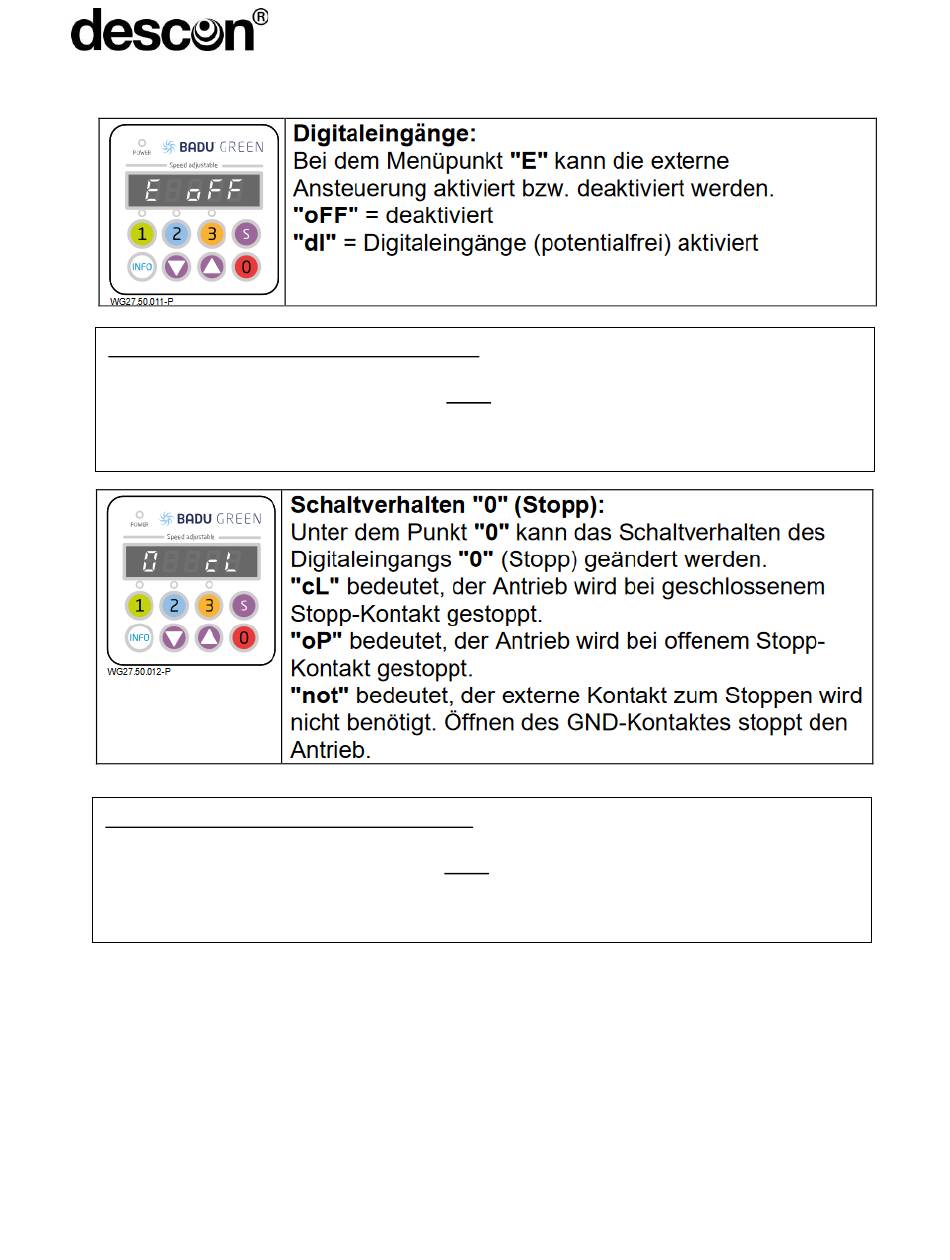 descon®

POWER BADU GREEN
Speed adjustable
E oFF
1 2 3 S
INFO 0
WG27.50.011-P

**Digitaleingänge:**
Bei dem Menüpunkt **"E"** kann die externe Ansteuerung aktiviert bzw. deaktiviert werden.
**"oFF"** = deaktiviert
**"dI"** = Digitaleingänge (potentialfrei) aktiviert

POWER BADU GREEN
Speed adjustable
0 cL
1 2 3 S
INFO 0
WG27.50.012-P

**Schaltverhalten "0" (Stopp):**
Unter dem Punkt **"0"** kann das Schaltverhalten des Digitaleingangs **"0"** (Stopp) geändert werden.
**"cL"** bedeutet, der Antrieb wird bei geschlossenem Stopp-Kontakt gestoppt.
**"oP"** bedeutet, der Antrieb wird bei offenem Stopp-Kontakt gestoppt.
**"not"** bedeutet, der externe Kontakt zum Stoppen wird nicht benötigt. Öffnen des GND-Kontaktes stoppt den Antrieb.